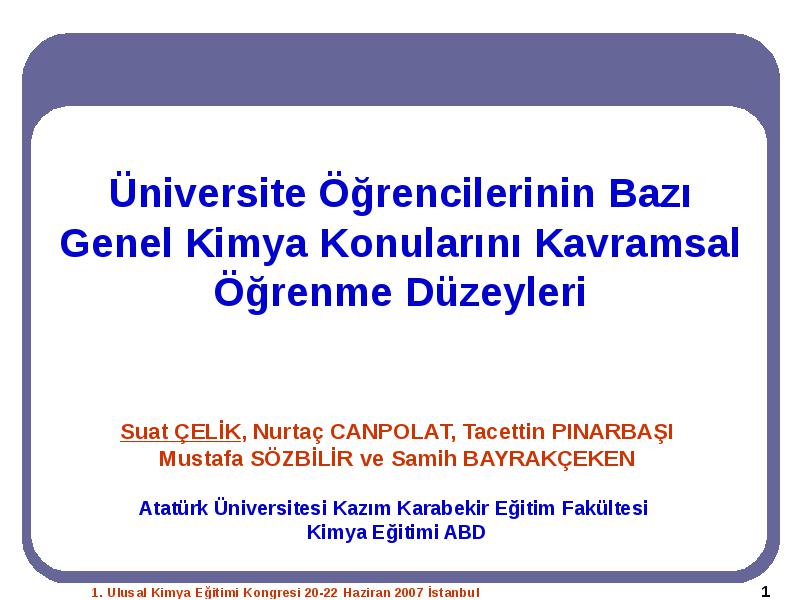 Üniversite Öğrencilerinin Bazı Genel Kimya Konularını Kavramsal Öğrenme Düzeyleri

Suat ÇELİK, Nurtaç CANPOLAT, Tacettin PINARBAŞI Mustafa SÖZBİLİR ve Samih BAYRAKÇEKEN

Atatürk Üniversitesi Kazım Karabekir Eğitim Fakültesi Kimya Eğitimi ABD

1. Ulusal Kimya Eğitimi Kongresi 20-22 Haziran 2007 İstanbul

1